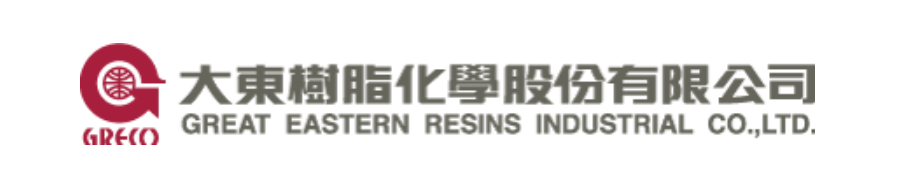 GRECO
大東樹脂化學股份有限公司
GREAT EASTERN RESINS INDUSTRIAL CO.,LTD.